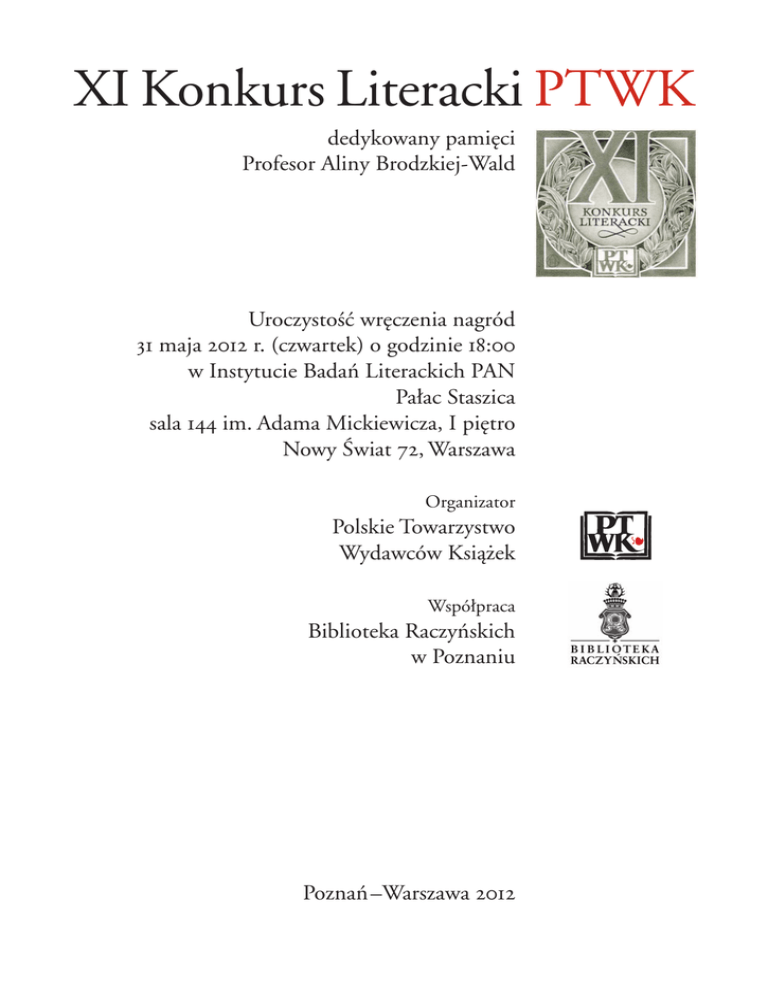 XI Konkurs Literacki PTWK

dedykowany pamięci
Profesor Aliny Brodzkiej-Wald

XI
KONKURS
LITERACKI
PTWK

Uroczystość wręczenia nagród
31 maja 2012 r. (czwartek) o godzinie 18:00
w Instytucie Badań Literackich PAN
Pałac Staszica
sala 144 im. Adama Mickiewicza, I piętro
Nowy Świat 72, Warszawa

Organizator
Polskie Towarzystwo
Wydawców Książek

PTWK

Współpraca
Biblioteka Raczyńskich
w Poznaniu

BIBLIOTEKA
RACZYŃSKICH

Poznań–Warszawa 2012